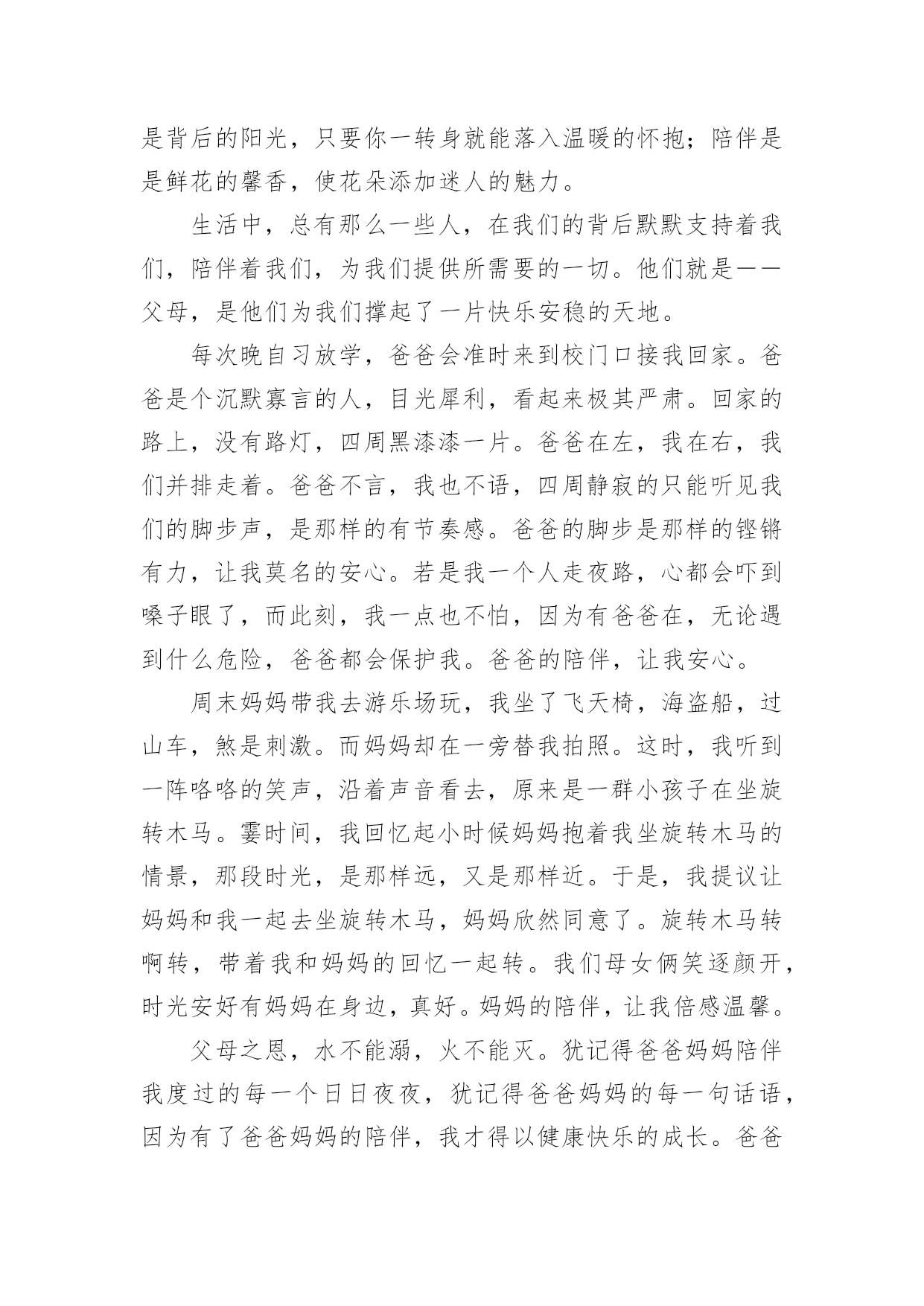 是背后的阳光，只要你一转身就能落入温暖的怀抱；陪伴是是鲜花的馨香，使花朵添加迷人的魅力。

生活中，总有那么一些人，在我们的背后默默支持着我们，陪伴着我们，为我们提供所需要的一切。他们就是——父母，是他们为我们撑起了一片快乐安稳的天地。

每次晚自习放学，爸爸会准时来到校门口接我回家。爸爸是个沉默寡言的人，目光犀利，看起来极其严肃。回家的路上，没有路灯，四周黑漆漆一片。爸爸在左，我在右，我们并排走着。爸爸不言，我也不语，四周静寂的只能听见我们的脚步声，是那样的有节奏感。爸爸的脚步是那样的铿锵有力，让我莫名的安心。若是我一个人走夜路，心都会吓到嗓子眼了，而此刻，我一点也不怕，因为有爸爸在，无论遇到什么危险，爸爸都会保护我。爸爸的陪伴，让我安心。

周末妈妈带我去游乐场玩，我坐了飞天椅，海盗船，过山车，煞是刺激。而妈妈却在一旁替我拍照。这时，我听到一阵咯咯的笑声，沿着声音看去，原来是一群小孩子在坐旋转木马。霎时间，我回忆起小时候妈妈抱着我坐旋转木马的情景，那段时光，是那样远，又是那样近。于是，我提议让妈妈和我一起去坐旋转木马，妈妈欣然同意了。旋转木马转啊转，带着我和妈妈的回忆一起转。我们母女俩笑逐颜开，时光安好有妈妈在身边，真好。妈妈的陪伴，让我倍感温馨。

父母之恩，水不能溺，火不能灭。犹记得爸爸妈妈陪伴我度过的每一个日日夜夜，犹记得爸爸妈妈的每一句话语，因为有了爸爸妈妈的陪伴，我才得以健康快乐的成长。爸爸